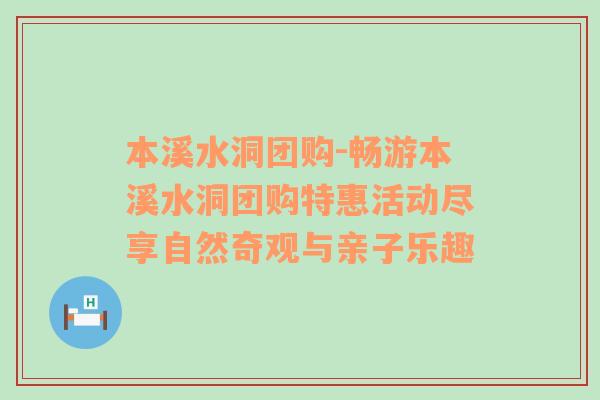 本溪水洞团购-畅游本溪水洞团购特惠活动尽享自然奇观与亲子乐趣

H